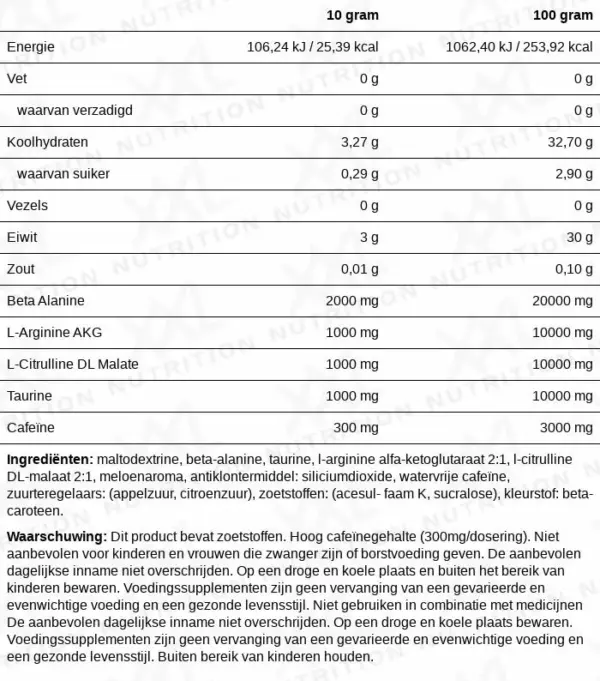 |  | 10 gram | 100 gram |
|---|---|---|
| Energie | 106,24 kJ / 25,39 kcal | 1062,40 kJ / 253,92 kcal |
| Vet | 0 g | 0 g |
| waarvan verzadigd | 0 g | 0 g |
| Koolhydraten | 3,27 g | 32,70 g |
| waarvan suiker | 0,29 g | 2,90 g |
| Vezels | 0 g | 0 g |
| Eiwit | 3 g | 30 g |
| Zout | 0,01 g | 0,10 g |
| Beta Alanine | 2000 mg | 20000 mg |
| L-Arginine AKG | 1000 mg | 10000 mg |
| L-Citrulline DL Malate | 1000 mg | 10000 mg |
| Taurine | 1000 mg | 10000 mg |
| Cafeïne | 300 mg | 3000 mg |

Ingrediënten: maltodextrine, beta-alanine, taurine, l-arginine alfa-ketoglutaraat 2:1, l-citrulline DL-malaat 2:1, meloenaroma, antiklontermiddel: siliciumdioxide, watervrije cafeïne, zuurteregelaars: (appelzuur, citroenzuur), zoetstoffen: (acesul- faam K, sucralose), kleurstof: beta-caroteen.

Waarschuwing: Dit product bevat zoetstoffen. Hoog cafeïnegehalte (300mg/dosering). Niet aanbevolen voor kinderen en vrouwen die zwanger zijn of borstvoeding geven. De aanbevolen dagelijkse inname niet overschrijden. Op een droge en koele plaats en buiten het bereik van kinderen bewaren. Voedingssupplementen zijn geen vervanging van een gevarieerde en evenwichtige voeding en een gezonde levensstijl. Niet gebruiken in combinatie met medicijnen De aanbevolen dagelijkse inname niet overschrijden. Op een droge en koele plaats bewaren. Voedingssupplementen zijn geen vervanging van een gevarieerde en evenwichtige voeding en een gezonde levensstijl. Buiten bereik van kinderen houden.

NUTRITION